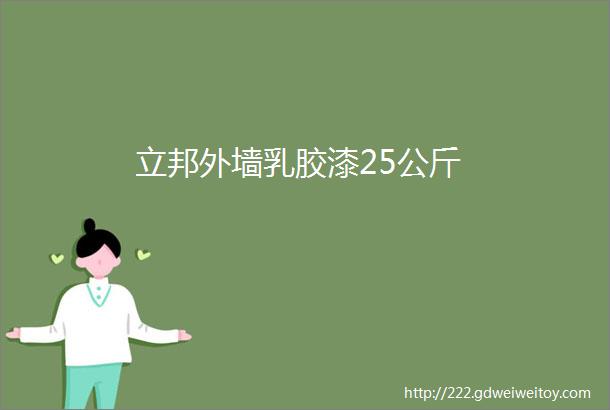 立邦外墙乳胶漆25公斤

http://222.gdweiweitoy.com